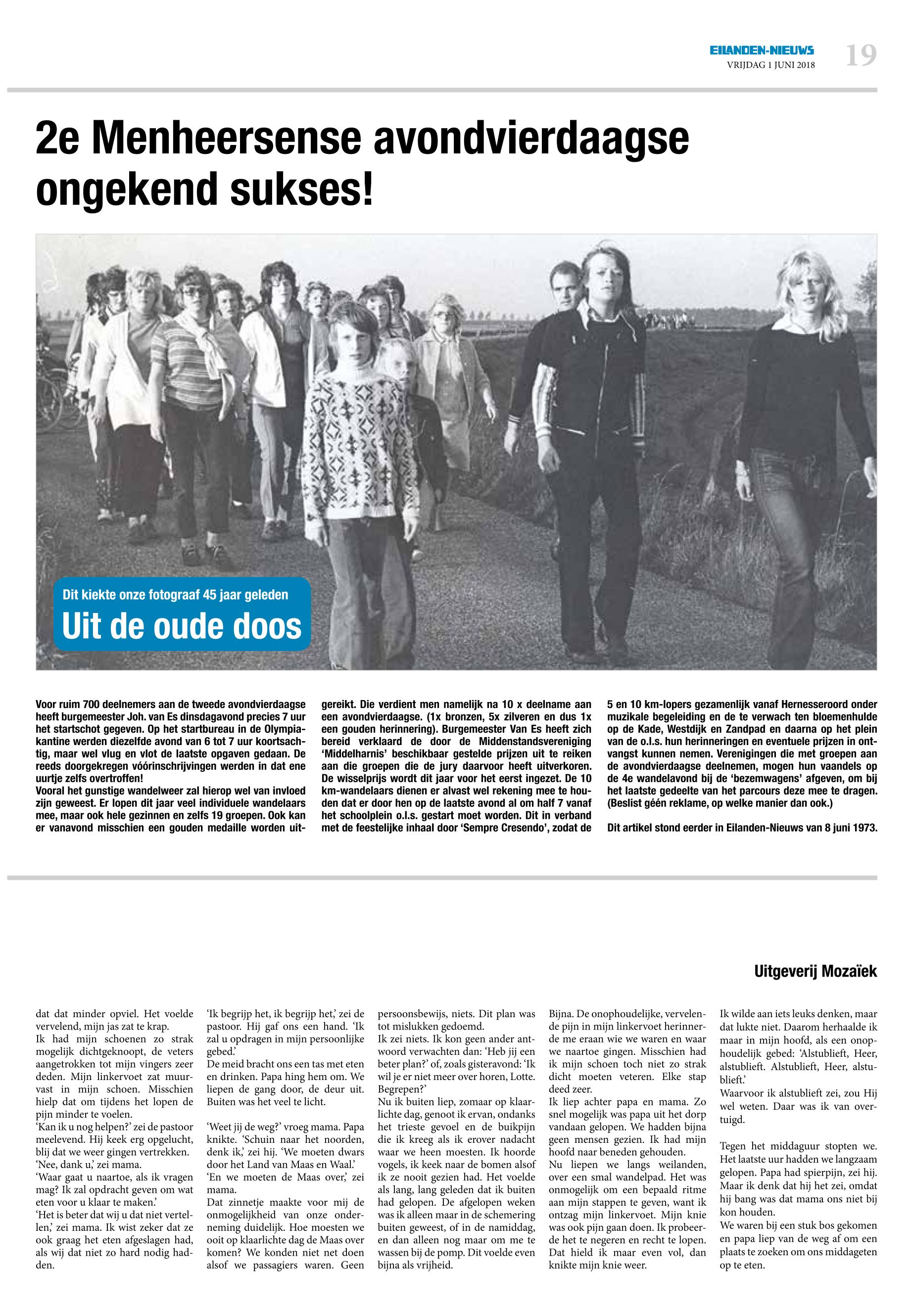 EILANDEN-NIEUWS
VRIJDAG 1 JUNI 2018
19

2e Menheersense avondvierdaagse ongekend sukses!

Dit kiekte onze fotograaf 45 jaar geleden
Uit de oude doos

Voor ruim 700 deelnemers aan de tweede avondvierdaagse heeft burgemeester Joh. van Es dinsdagavond precies 7 uur het startschot gegeven. Op het startbureau in de Olympiakantine werden diezelfde avond van 6 tot 7 uur koortsachtig, maar wel vlug en vlot de laatste opgaven gedaan. De reeds doorgekregen vóórinschrijvingen werden in dat ene uurtje zelfs overtroffen!
Vooral het gunstige wandelweer zal hierop wel van invloed zijn geweest. Er lopen dit jaar veel individuele wandelaars mee, maar ook hele gezinnen en zelfs 19 groepen. Ook kan er vanavond misschien een gouden medaille worden uitgereikt. Die verdient men namelijk na 10 x deelname aan een avondvierdaagse. (1x bronzen, 5x zilveren en dus 1x een gouden herinnering). Burgemeester Van Es heeft zich bereid verklaard de door de Middenstandsvereniging 'Middelharnis' beschikbaar gestelde prijzen uit te reiken aan die groepen die de jury daarvoor heeft uitverkoren. De wisselprijs wordt dit jaar voor het eerst ingezet. De 10 km-wandelaars dienen er alvast wel rekening mee te houden dat er door hen op de laatste avond al om half 7 vanaf het schoolplein o.l.s. gestart moet worden. Dit in verband met de feestelijke inhaal door 'Sempre Cresendo', zodat de 5 en 10 km-lopers gezamenlijk vanaf Hernesseroord onder muzikale begeleiding en de te verwach ten bloemenhulde op de Kade, Westdijk en Zandpad en daarna op het plein van de o.l.s. hun herinneringen en eventuele prijzen in ontvangst kunnen nemen. Verenigingen die met groepen aan de avondvierdaagse deelnemen, mogen hun vaandels op de 4e wandelavond bij de 'bezemwagens' afgeven, om bij het laatste gedeelte van het parcours deze mee te dragen. (Beslist géén reklame, op welke manier dan ook.)

Dit artikel stond eerder in Eilanden-Nieuws van 8 juni 1973.

Uitgeverij Mozaïek

dat dat minder opviel. Het voelde vervelend, mijn jas zat te krap.
Ik had mijn schoenen zo strak mogelijk dichtgeknoopt, de veters aangetrokken tot mijn vingers zeer deden. Mijn linkervoet zat muurvast in mijn schoen. Misschien hielp dat om tijdens het lopen de pijn minder te voelen.
'Kan ik u nog helpen?' zei de pastoor meelevend. Hij keek erg opgelucht, blij dat we weer gingen vertrekken.
'Nee, dank u,' zei mama.
'Waar gaat u naartoe, als ik vragen mag? Ik zal opdracht geven om wat eten voor u klaar te maken.'
'Het is beter dat wij u dat niet vertellen,' zei mama. Ik wist zeker dat ze ook graag het eten afgeslagen had, als wij dat niet zo hard nodig hadden.
'Ik begrijp het, ik begrijp het,' zei de pastoor. Hij gaf ons een hand. 'Ik zal u opdragen in mijn persoonlijke gebed.'
De meid bracht ons een tas met eten en drinken. Papa hing hem om. We liepen de gang door, de deur uit. Buiten was het veel te licht.

'Weet jij de weg?' vroeg mama. Papa knikte. 'Schuin naar het noorden, denk ik,' zei hij. 'We moeten dwars door het Land van Maas en Waal.'
'En we moeten de Maas over,' zei mama.
Dat zinnetje maakte voor mij de onmogelijkheid van onze onderneming duidelijk. Hoe moesten we ooit op klaarlichte dag de Maas over komen? We konden niet net doen alsof we passagiers waren. Geen persoonsbewijs, niets. Dit plan was tot mislukken gedoemd.
Ik zei niets. Ik kon geen ander antwoord verwachten dan: 'Heb jij een beter plan?' of, zoals gisteravond: 'Ik wil je er niet meer over horen, Lotte. Begrepen?'
Nu ik buiten liep, zomaar op klaarlichte dag, genoot ik ervan, ondanks het trieste gevoel en de buikpijn die ik kreeg als ik erover nadacht waar we heen moesten. Ik hoorde vogels, ik keek naar de bomen alsof ik ze nooit gezien had. Het voelde als lang, lang geleden dat ik buiten had gelopen. De afgelopen weken was ik alleen maar in de schemering buiten geweest, of in de namiddag, en dan alleen nog maar om me te wassen bij de pomp. Dit voelde even bijna als vrijheid.
Bijna. De onophoudelijke, vervelende pijn in mijn linkervoet herinnerde me eraan wie we waren en waar we naartoe gingen. Misschien had ik mijn schoen toch niet zo strak dicht moeten veteren. Elke stap deed zeer.
Ik liep achter papa en mama. Zo snel mogelijk was papa uit het dorp vandaan gelopen. We hadden bijna geen mensen gezien. Ik had mijn hoofd naar beneden gehouden.
Nu liepen we langs weilanden, over een smal wandelpad. Het was onmogelijk om een bepaald ritme aan mijn stappen te geven, want ik ontzag mijn linkervoet. Mijn knie was ook pijn gaan doen. Ik probeerde het te negeren en recht te lopen. Dat hield ik maar even vol, dan knikte mijn knie weer.
Ik wilde aan iets leuks denken, maar dat lukte niet. Daarom herhaalde ik maar in mijn hoofd, als een onophoudelijk gebed: 'Alstublieft, Heer, alstublieft. Alstublieft, Heer, alstublieft.'
Waarvoor ik alstublieft zei, zou Hij wel weten. Daar was ik van overtuigd.

Tegen het middaguur stopten we. Het laatste uur hadden we langzaam gelopen. Papa had spierpijn, zei hij. Maar ik denk dat hij het zei, omdat hij bang was dat mama ons niet bij kon houden.
We waren bij een stuk bos gekomen en papa liep van de weg af om een plaats te zoeken om ons middageten op te eten.